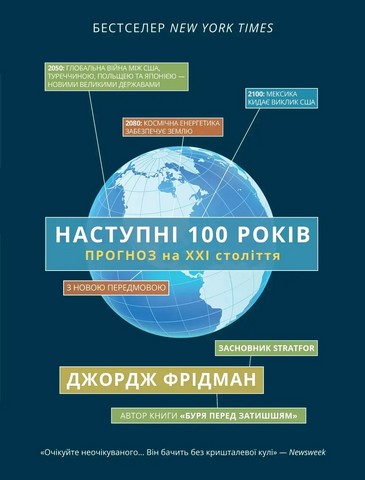 БЕСТСЕЛЕР NEW YORK TIMES

2050: ГЛОБАЛЬНА ВІЙНА МІЖ США, ТУРЕЧЧИНОЮ, ПОЛЬЩЕЮ ТА ЯПОНІЄЮ — НОВИМИ ВЕЛИКИМИ ДЕРЖАВАМИ

2100: МЕКСИКА КИДАЄ ВИКЛИК США

2080: КОСМІЧНА ЕНЕРГЕТИКА ЗАБЕЗПЕЧУЄ ЗЕМЛЮ

НАСТУПНІ 100 РОКІВ

ПРОГНОЗ на XXI століття

З НОВОЮ ПЕРЕДМОВОЮ

ЗАСНОВНИК STRATFOR

ДЖОРДЖ ФРІДМАН

АВТОР КНИГИ «БУРЯ ПЕРЕД ЗАТИШШЯМ»

«Очікуйте неочікуваного... Він бачить без кришталевої кулі» — Newsweek